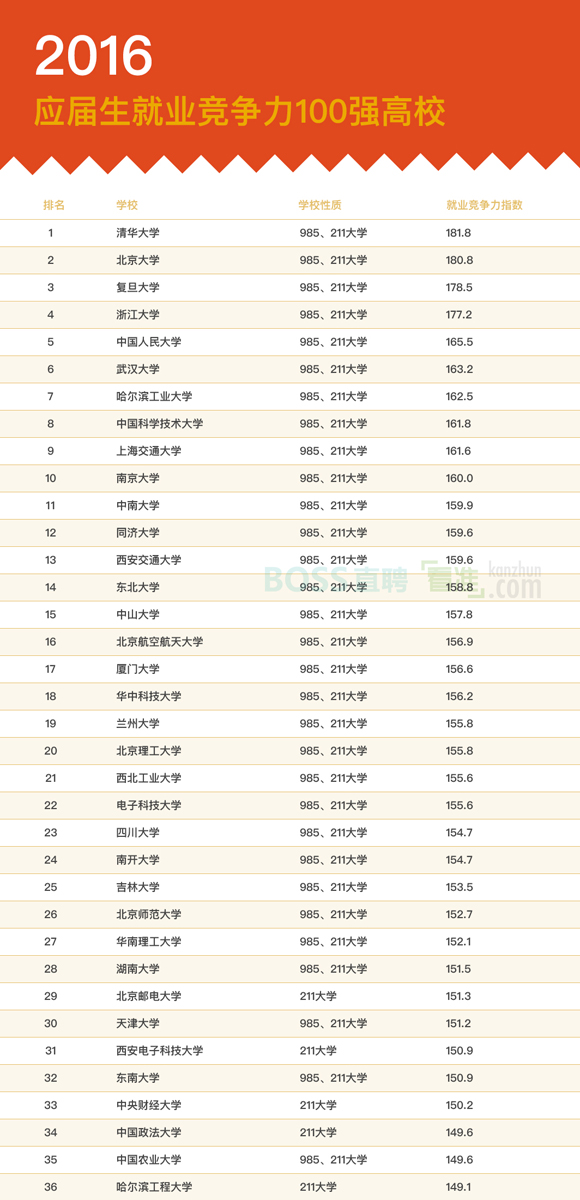 2016
应届生就业竞争力100强高校

| 排名 | 学校 | 学校性质 | 就业竞争力指数 |
|---|---|---|---|
| 1 | 清华大学 | 985、211大学 | 181.8 |
| 2 | 北京大学 | 985、211大学 | 180.8 |
| 3 | 复旦大学 | 985、211大学 | 178.5 |
| 4 | 浙江大学 | 985、211大学 | 177.2 |
| 5 | 中国人民大学 | 985、211大学 | 165.5 |
| 6 | 武汉大学 | 985、211大学 | 163.2 |
| 7 | 哈尔滨工业大学 | 985、211大学 | 162.5 |
| 8 | 中国科学技术大学 | 985、211大学 | 161.8 |
| 9 | 上海交通大学 | 985、211大学 | 161.6 |
| 10 | 南京大学 | 985、211大学 | 160.0 |
| 11 | 中南大学 | 985、211大学 | 159.9 |
| 12 | 同济大学 | 985、211大学 | 159.6 |
| 13 | 西安交通大学 | 985、211大学 | 159.6 |
| 14 | 东北大学 | 985、211大学 | 158.8 |
| 15 | 中山大学 | 985、211大学 | 157.8 |
| 16 | 北京航空航天大学 | 985、211大学 | 156.9 |
| 17 | 厦门大学 | 985、211大学 | 156.6 |
| 18 | 华中科技大学 | 985、211大学 | 156.2 |
| 19 | 兰州大学 | 985、211大学 | 155.8 |
| 20 | 北京理工大学 | 985、211大学 | 155.8 |
| 21 | 西北工业大学 | 985、211大学 | 155.6 |
| 22 | 电子科技大学 | 985、211大学 | 155.6 |
| 23 | 四川大学 | 985、211大学 | 154.7 |
| 24 | 南开大学 | 985、211大学 | 154.7 |
| 25 | 吉林大学 | 985、211大学 | 153.5 |
| 26 | 北京师范大学 | 985、211大学 | 152.7 |
| 27 | 华南理工大学 | 985、211大学 | 152.1 |
| 28 | 湖南大学 | 985、211大学 | 151.5 |
| 29 | 北京邮电大学 | 211大学 | 151.3 |
| 30 | 天津大学 | 985、211大学 | 151.2 |
| 31 | 西安电子科技大学 | 211大学 | 150.9 |
| 32 | 东南大学 | 985、211大学 | 150.9 |
| 33 | 中央财经大学 | 211大学 | 150.2 |
| 34 | 中国政法大学 | 211大学 | 149.6 |
| 35 | 中国农业大学 | 985、211大学 | 149.6 |
| 36 | 哈尔滨工程大学 | 211大学 | 149.1 |

BOSS直聘 看准 kanzhun .com